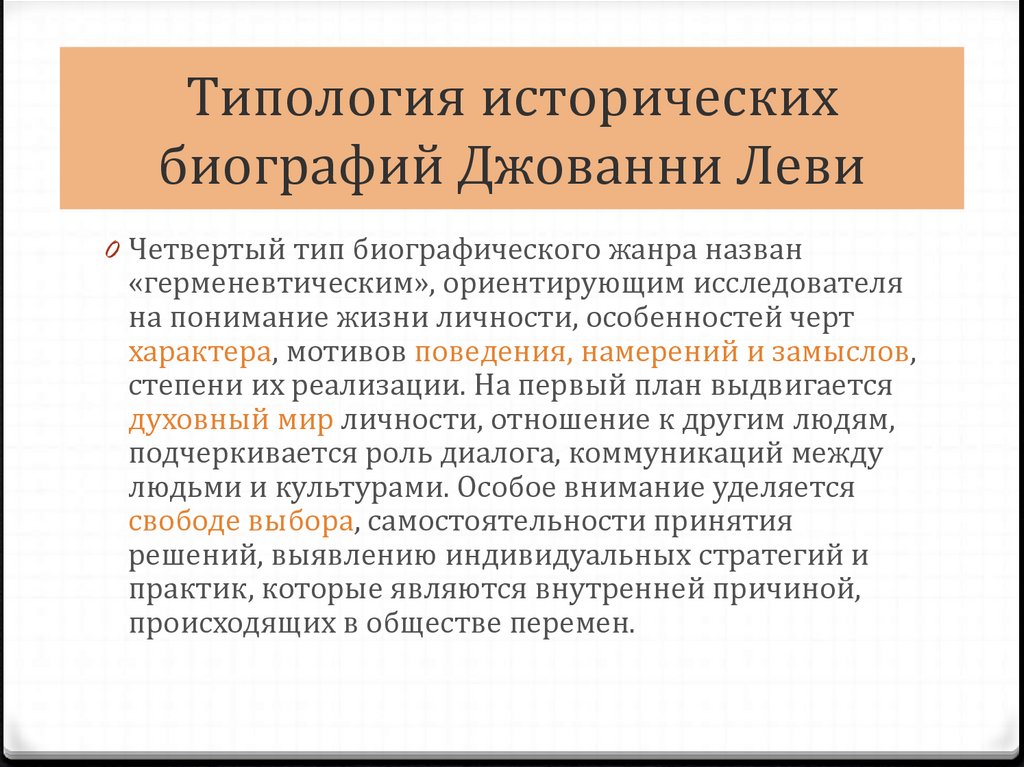 Типология исторических биографий Джованни Леви

0 Четвертый тип биографического жанра назван «герменевтическим», ориентирующим исследователя на понимание жизни личности, особенностей черт характера, мотивов поведения, намерений и замыслов, степени их реализации. На первый план выдвигается духовный мир личности, отношение к другим людям, подчеркивается роль диалога, коммуникаций между людьми и культурами. Особое внимание уделяется свободе выбора, самостоятельности принятия решений, выявлению индивидуальных стратегий и практик, которые являются внутренней причиной, происходящих в обществе перемен.